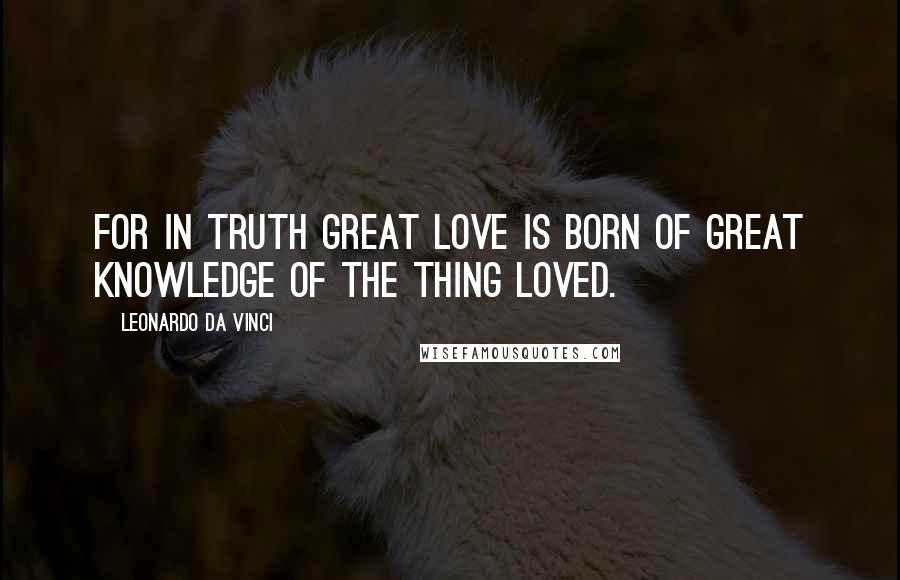 FOR IN TRUTH GREAT LOVE IS BORN OF GREAT KNOWLEDGE OF THE THING LOVED.

LEONARDO DA VINCI

WISEFAMOUSQUOTES.COM